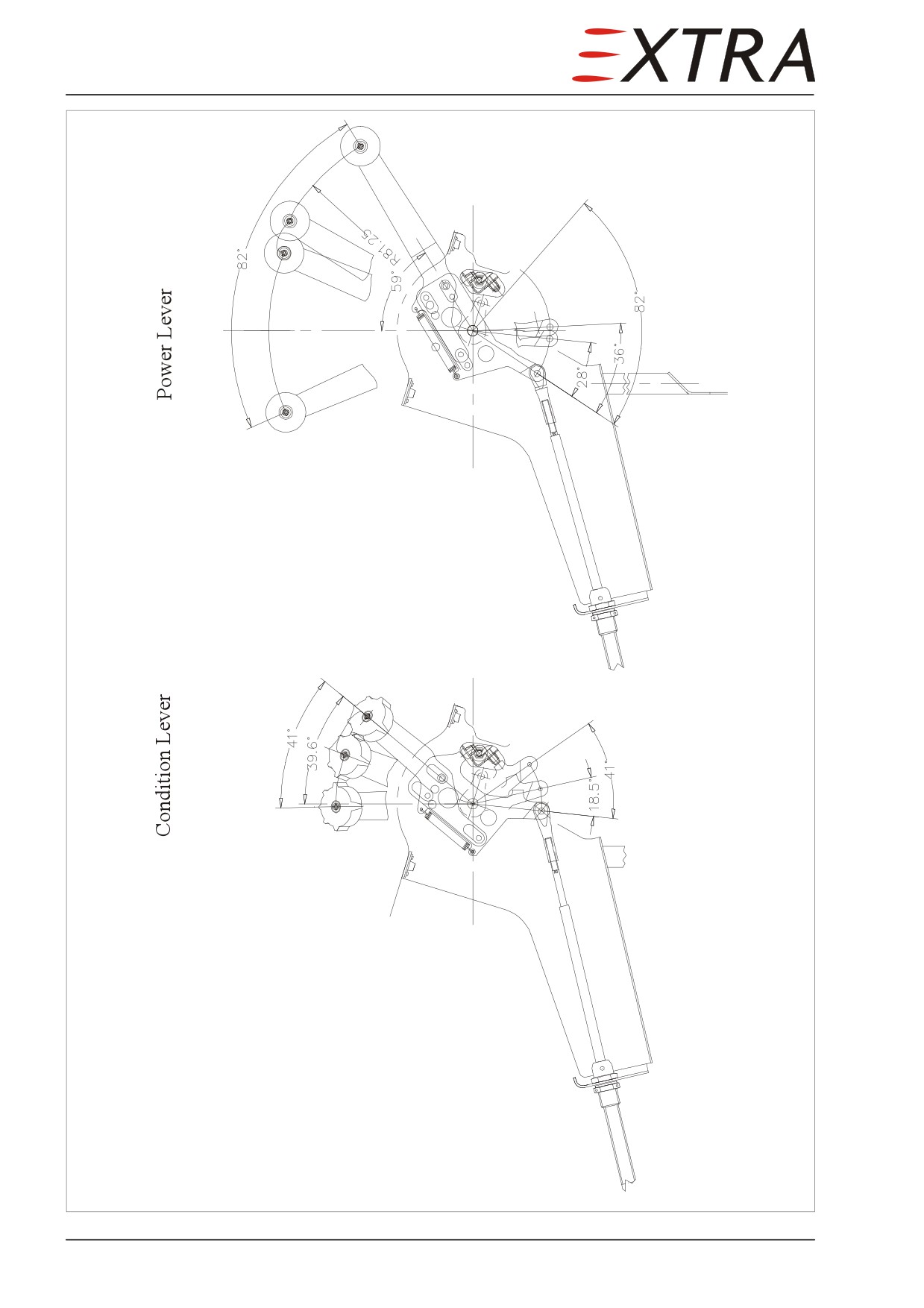 EXTRA

Power Lever

82°

R81.25

59°

82°

36°

28°

Condition Lever

41°

39.6°

41°

18.5°